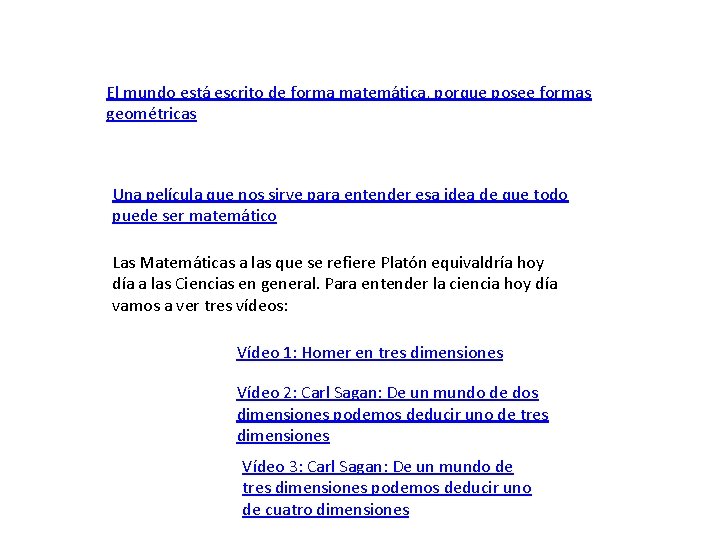 El mundo está escrito de forma matemática, porque posee formas geométricas

Una película que nos sirve para entender esa idea de que todo puede ser matemático

Las Matemáticas a las que se refiere Platón equivaldría hoy día a las Ciencias en general. Para entender la ciencia hoy día vamos a ver tres vídeos:

Vídeo 1: Homer en tres dimensiones

Vídeo 2: Carl Sagan: De un mundo de dos dimensiones podemos deducir uno de tres dimensiones

Vídeo 3: Carl Sagan: De un mundo de tres dimensiones podemos deducir uno de cuatro dimensiones